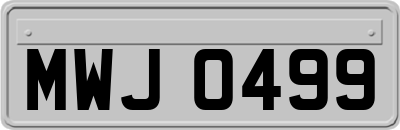 MWJ 0499